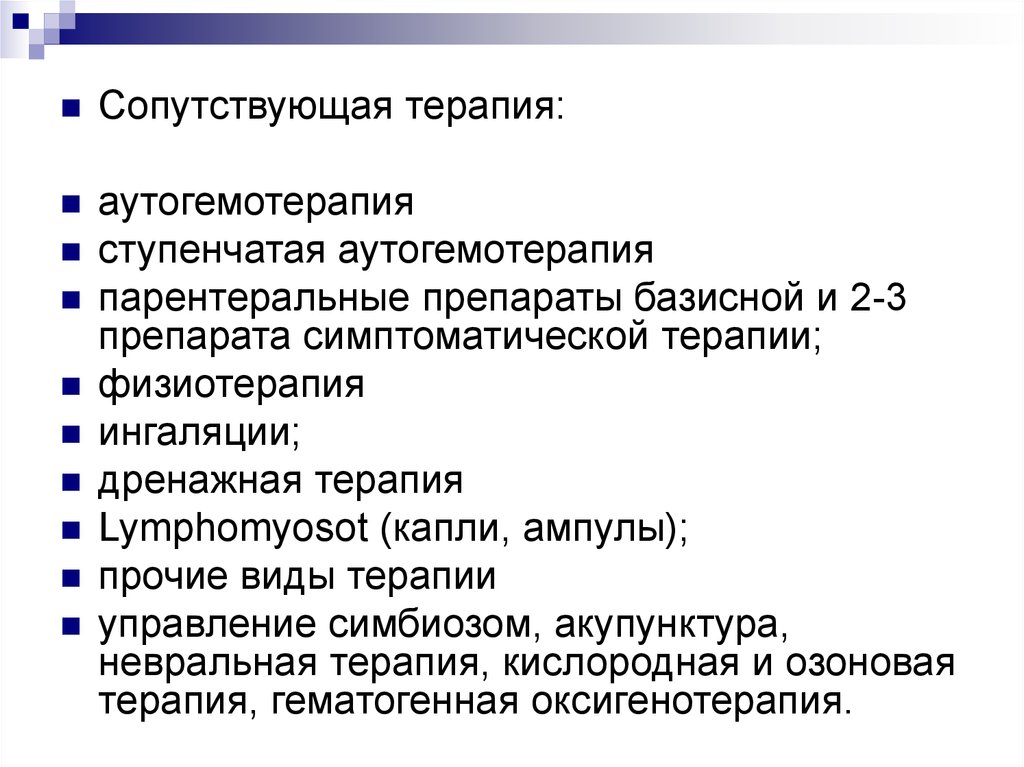 Сопутствующая терапия:

аутогемотерапия

ступенчатая аутогемотерапия

парентеральные препараты базисной и 2-3 препарата симптоматической терапии;

физиотерапия

ингаляции;

дренажная терапия

Lymphomyosot (капли, ампулы);

прочие виды терапии

управление симбиозом, акупунктура, невральная терапия, кислородная и озоновая терапия, гематогенная оксигенотерапия.